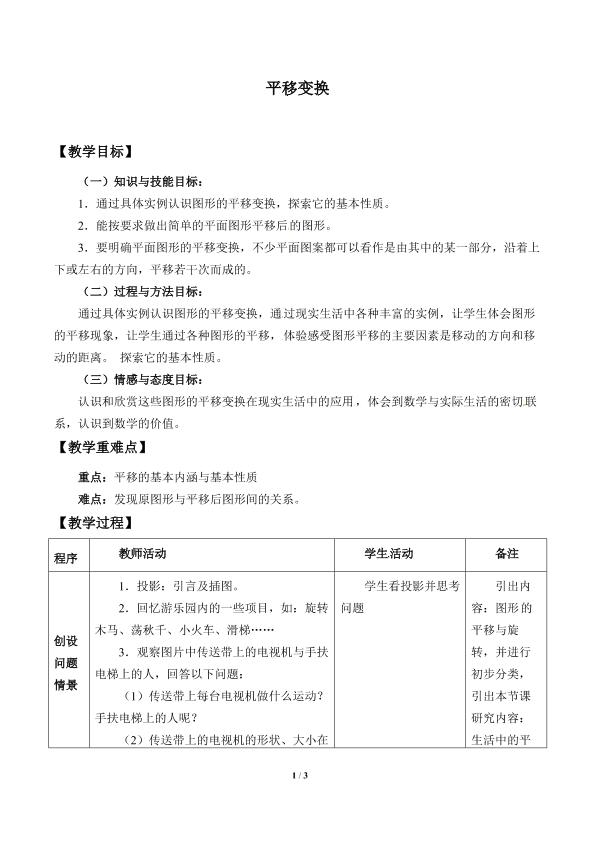 平移变换

【教学目标】

（一）知识与技能目标：

1．通过具体实例认识图形的平移变换，探索它的基本性质。

2．能按要求做出简单的平面图形平移后的图形。

3．要明确平面图形的平移变换，不少平面图案都可以看作是由其中的某一部分，沿着上下或左右的方向，平移若干次而成的。

（二）过程与方法目标：

通过具体实例认识图形的平移变换，通过现实生活中各种丰富的实例，让学生体会图形的平移现象，让学生通过各种图形的平移，体验感受图形平移的主要因素是移动的方向和移动的距离。 探索它的基本性质。

（三）情感与态度目标：

认识和欣赏这些图形的平移变换在现实生活中的应用，体会到数学与实际生活的密切联系，认识到数学的价值。

【教学重难点】

重点：平移的基本内涵与基本性质

难点：发现原图形与平移后图形间的关系。

【教学过程】

| 程序 | 教师活动 | 学生活动 | 备注 |
|---|---|---|---|
| 创设问题情景 | 1．投影：引言及插图。 2．回忆游乐园内的一些项目，如：旋转木马、荡秋千、小火车、滑梯…… 3．观察图片中传送带上的电视机与手扶电梯上的人，回答以下问题： （1）传送带上每台电视机做什么运动？手扶电梯上的人呢？ （2）传送带上的电视机的形状、大小在 | 学生看投影并思考问题 | 引出内容：图形的平移与旋转，并进行初步分类，引出本节课研究内容：生活中的平 |

1 / 3